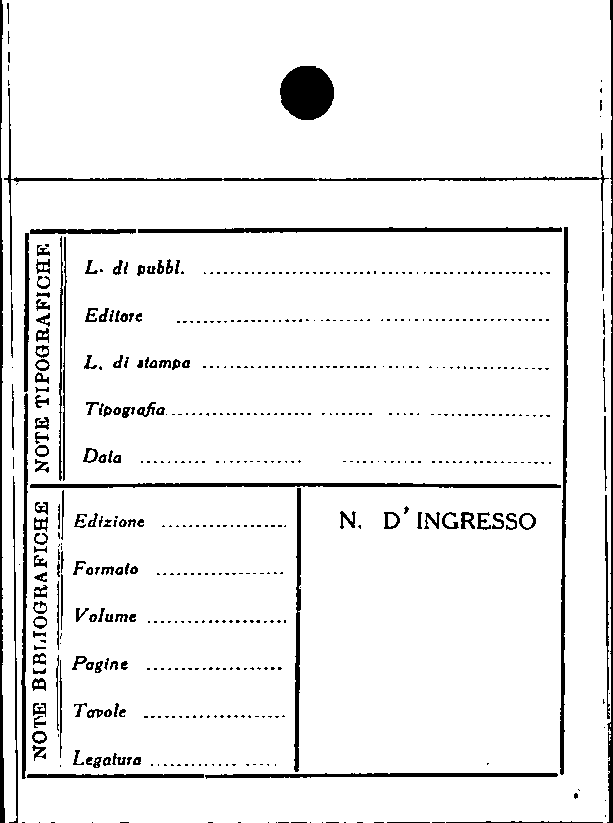 NOTE TIPOGRAFICHE

L. di pubbl. ____

Editore ____

L. di stampa ____

Tipografia ____

Data ____

NOTE BIBLIOGRAFICHE

Edizione ____

Formato ____

Volume ____

Pagine ____

Tavole ____

Legatura ____

N. D'INGRESSO